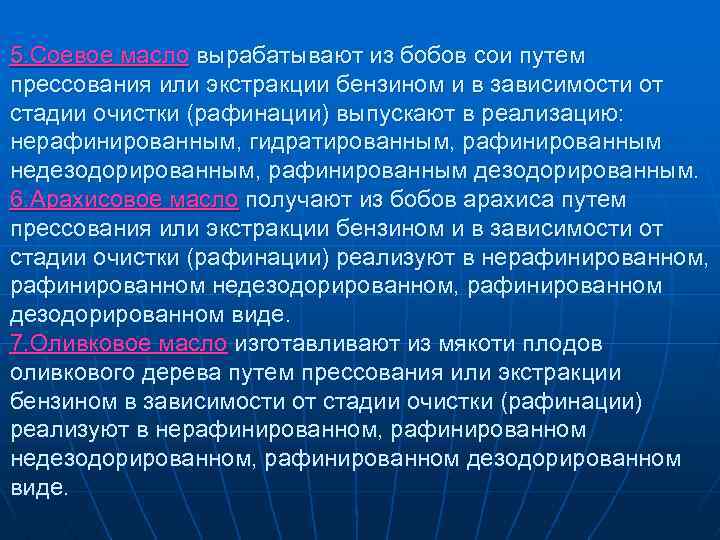 5.Соевое масло вырабатывают из бобов сои путем прессования или экстракции бензином и в зависимости от стадии очистки (рафинации) выпускают в реализацию: нерафинированным, гидратированным, рафинированным недезодорированным, рафинированным дезодорированным.
6.Арахисовое масло получают из бобов арахиса путем прессования или экстракции бензином и в зависимости от стадии очистки (рафинации) реализуют в нерафинированном, рафинированном недезодорированном, рафинированном дезодорированном виде.
7.Оливковое масло изготавливают из мякоти плодов оливкового дерева путем прессования или экстракции бензином в зависимости от стадии очистки (рафинации) реализуют в нерафинированном, рафинированном недезодорированном, рафинированном дезодорированном виде.